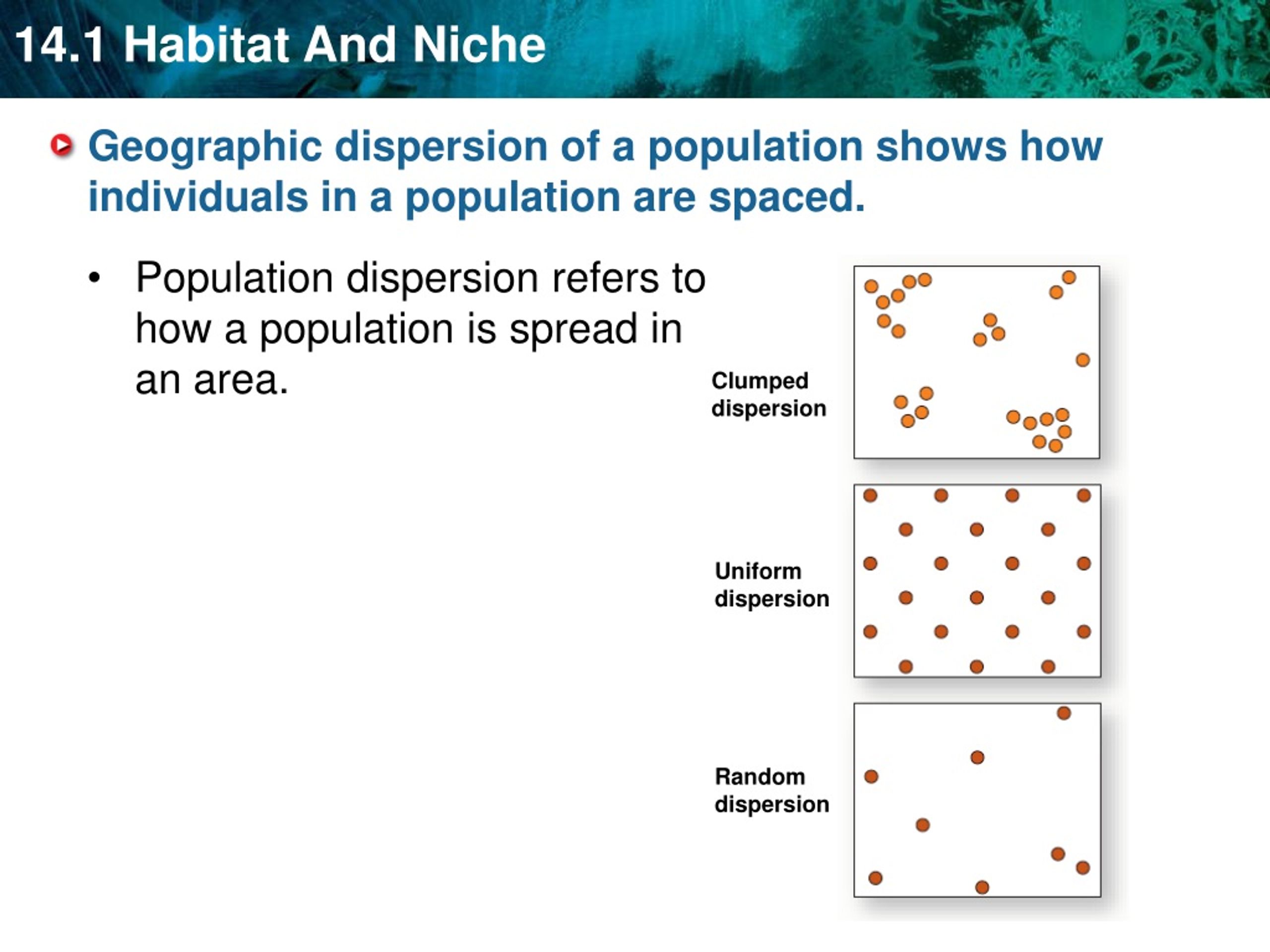 14.1 Habitat And Niche

Geographic dispersion of a population shows how individuals in a population are spaced.

• Population dispersion refers to how a population is spread in an area.

Clumped dispersion

Uniform dispersion

Random dispersion